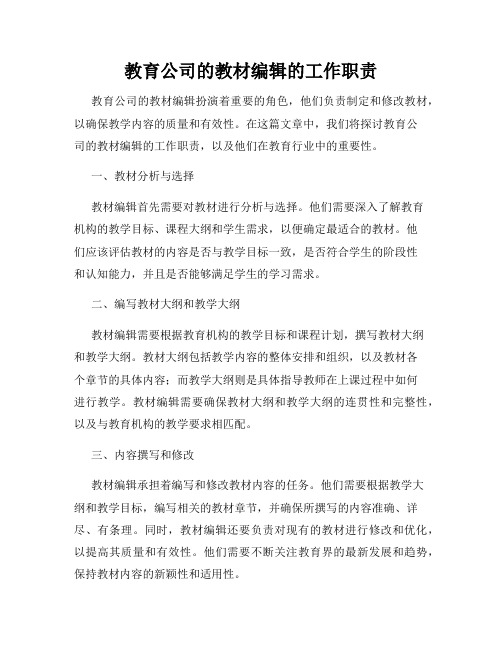 教育公司的教材编辑的工作职责

教育公司的教材编辑扮演着重要的角色，他们负责制定和修改教材，以确保教学内容的质量和有效性。在这篇文章中，我们将探讨教育公司的教材编辑的工作职责，以及他们在教育行业中的重要性。

一、教材分析与选择

教材编辑首先需要对教材进行分析与选择。他们需要深入了解教育机构的教学目标、课程大纲和学生需求，以便确定最适合的教材。他们应该评估教材的内容是否与教学目标一致，是否符合学生的阶段性和认知能力，并且是否能够满足学生的学习需求。

二、编写教材大纲和教学大纲

教材编辑需要根据教育机构的教学目标和课程计划，撰写教材大纲和教学大纲。教材大纲包括教学内容的整体安排和组织，以及教材各个章节的具体内容；而教学大纲则是具体指导教师在上课过程中如何进行教学。教材编辑需要确保教材大纲和教学大纲的连贯性和完整性，以及与教育机构的教学要求相匹配。

三、内容撰写和修改

教材编辑承担着编写和修改教材内容的任务。他们需要根据教学大纲和教学目标，编写相关的教材章节，并确保所撰写的内容准确、详尽、有条理。同时，教材编辑还要负责对现有的教材进行修改和优化，以提高其质量和有效性。他们需要不断关注教育界的最新发展和趋势，保持教材内容的新颖性和适用性。